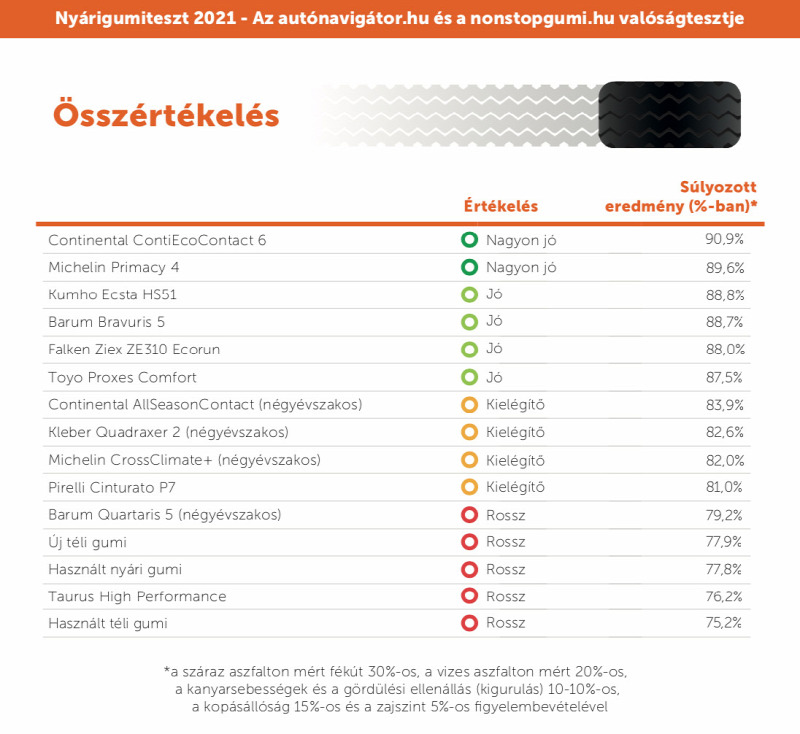 Nyárigumiteszt 2021 - Az autónavigátor.hu és a nonstopgumi.hu valóságtesztje

Összértékelés

| | Értékelés | Súlyozott eredmény (%-ban)* |
|---|---|---|
| Continental ContiEcoContact 6 | Nagyon jó | 90,9% |
| Michelin Primacy 4 | Nagyon jó | 89,6% |
| Kumho Ecsta HS51 | Jó | 88,8% |
| Barum Bravuris 5 | Jó | 88,7% |
| Falken Ziex ZE310 Ecorun | Jó | 88,0% |
| Toyo Proxes Comfort | Jó | 87,5% |
| Continental AllSeasonContact (négyévszakos) | Kielégítő | 83,9% |
| Kleber Quadraxer 2 (négyévszakos) | Kielégítő | 82,6% |
| Michelin CrossClimate+ (négyévszakos) | Kielégítő | 82,0% |
| Pirelli Cinturato P7 | Kielégítő | 81,0% |
| Barum Quartaris 5 (négyévszakos) | Rossz | 79,2% |
| Új téli gumi | Rossz | 77,9% |
| Használt nyári gumi | Rossz | 77,8% |
| Taurus High Performance | Rossz | 76,2% |
| Használt téli gumi | Rossz | 75,2% |

*a száraz aszfalton mért fékút 30%-os, a vizes aszfalton mért 20%-os, a kanyarsebességek és a gördülési ellenállás (kigurulás) 10-10%-os, a kopásállóság 15%-os és a zajszint 5%-os figyelembevételével